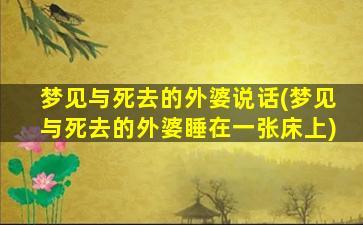 梦见与死去的外婆说话(梦见与死去的外婆睡在一张床上)